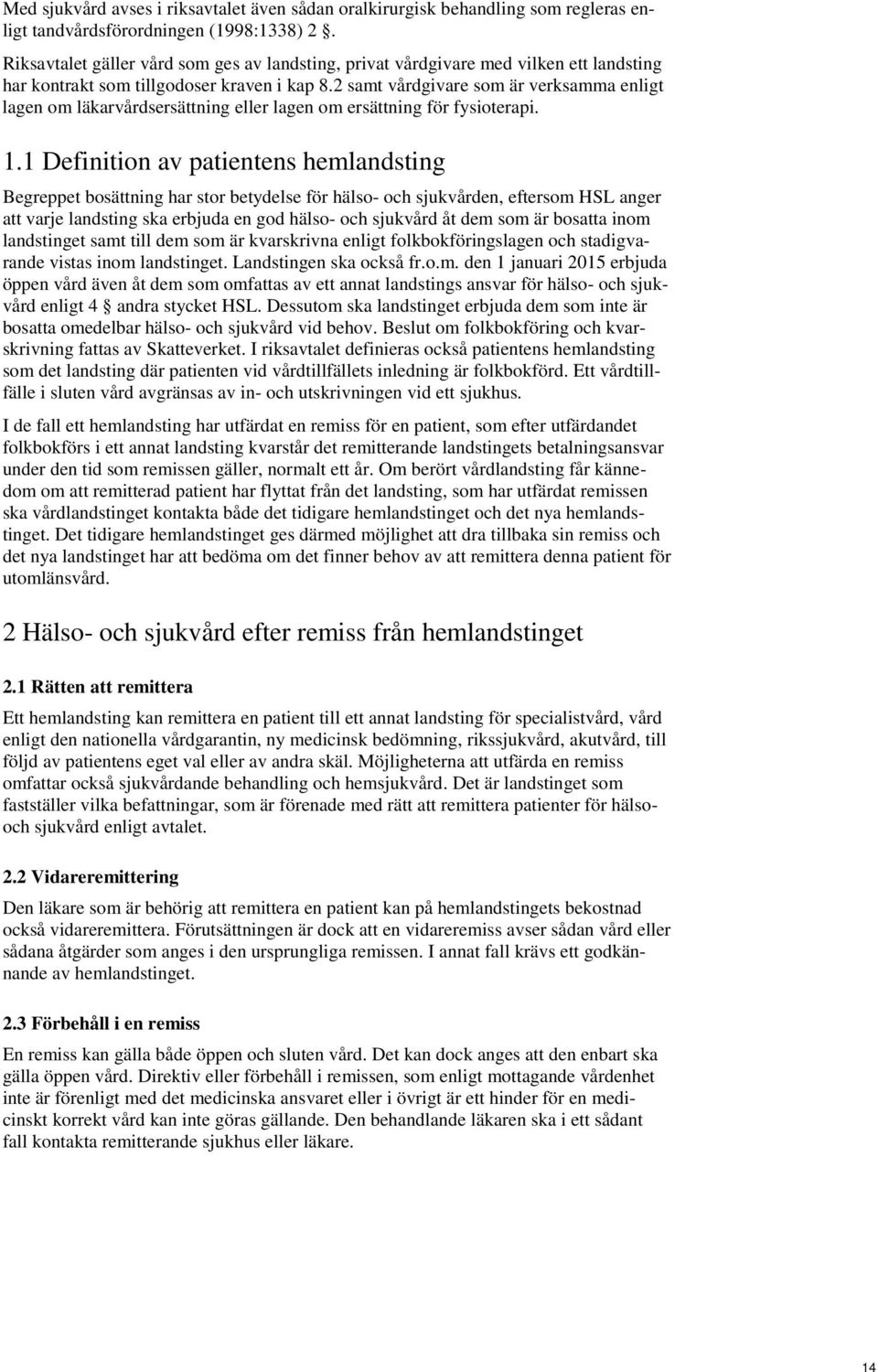 Med sjukvård avses i riksavtalet även sådan oralkirurgisk behandling som regleras enligt tandvårdsförordningen (1998:1338) 2 .

Riksavtalet gäller vård som ges av landsting, privat vårdgivare med vilken ett landsting har kontrakt som tillgodoser kraven i kap 8.2 samt vårdgivare som är verksamma enligt lagen om läkarvårdsersättning eller lagen om ersättning för fysioterapi.

1.1 Definition av patientens hemlandsting

Begreppet bosättning har stor betydelse för hälso- och sjukvården, eftersom HSL anger att varje landsting ska erbjuda en god hälso- och sjukvård åt dem som är bosatta inom landstinget samt till dem som är kvarskrivna enligt folkbokföringslagen och stadigvarande vistas inom landstinget. Landstingen ska också fr.o.m. den 1 januari 2015 erbjuda öppen vård även åt dem som omfattas av ett annat landstings ansvar för hälso- och sjukvård enligt 4 andra stycket HSL. Dessutom ska landstinget erbjuda dem som inte är bosatta omedelbar hälso- och sjukvård vid behov. Beslut om folkbokföring och kvarskrivning fattas av Skatteverket. I riksavtalet definieras också patientens hemlandsting som det landsting där patienten vid vårdtillfällets inledning är folkbokförd. Ett vårdtillfälle i sluten vård avgränsas av in- och utskrivningen vid ett sjukhus.

I de fall ett hemlandsting har utfärdat en remiss för en patient, som efter utfärdandet folkbokförs i ett annat landsting kvarstår det remitterande landstingets betalningsansvar under den tid som remissen gäller, normalt ett år. Om berört vårdlandsting får kännedom om att remitterad patient har flyttat från det landsting, som har utfärdat remissen ska vårdlandstinget kontakta både det tidigare hemlandstinget och det nya hemlandstinget. Det tidigare hemlandstinget ges därmed möjlighet att dra tillbaka sin remiss och det nya landstinget har att bedöma om det finner behov av att remittera denna patient för utomlänsvård.

2 Hälso- och sjukvård efter remiss från hemlandstinget

2.1 Rätten att remittera

Ett hemlandsting kan remittera en patient till ett annat landsting för specialistvård, vård enligt den nationella vårdgarantin, ny medicinsk bedömning, rikssjukvård, akutvård, till följd av patientens eget val eller av andra skäl. Möjligheterna att utfärda en remiss omfattar också sjukvårdande behandling och hemsjukvård. Det är landstinget som fastställer vilka befattningar, som är förenade med rätt att remittera patienter för hälso- och sjukvård enligt avtalet.

2.2 Vidareremittering

Den läkare som är behörig att remittera en patient kan på hemlandstingets bekostnad också vidareremittera. Förutsättningen är dock att en vidareremiss avser sådan vård eller sådana åtgärder som anges i den ursprungliga remissen. I annat fall krävs ett godkännande av hemlandstinget.

2.3 Förbehåll i en remiss

En remiss kan gälla både öppen och sluten vård. Det kan dock anges att den enbart ska gälla öppen vård. Direktiv eller förbehåll i remissen, som enligt mottagande vårdenhet inte är förenligt med det medicinska ansvaret eller i övrigt är ett hinder för en medicinskt korrekt vård kan inte göras gällande. Den behandlande läkaren ska i ett sådant fall kontakta remitterande sjukhus eller läkare.

14